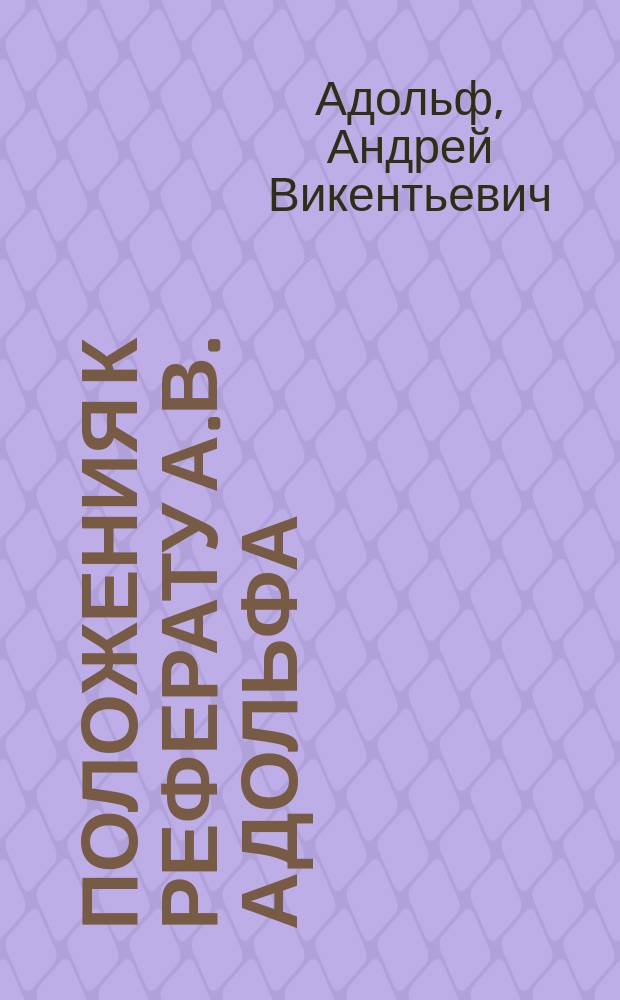 Адольф, Андрей Викентьевич

ПОЛОЖЕНИЯ К РЕФЕРАТУ А.В. АДОЛЬФА